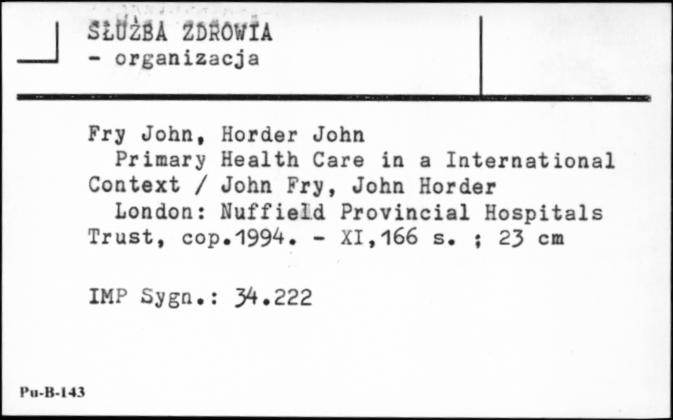 SŁUŻBA ZDROWIA
- organizacja

Fry John, Horder John
Primary Health Care in a International Context / John Fry, John Horder
London: Nuffield Provincial Hospitals Trust, cop.1994. - XI,166 s. ; 23 cm

IMP Sygn.: 34.222

Pu-B-143